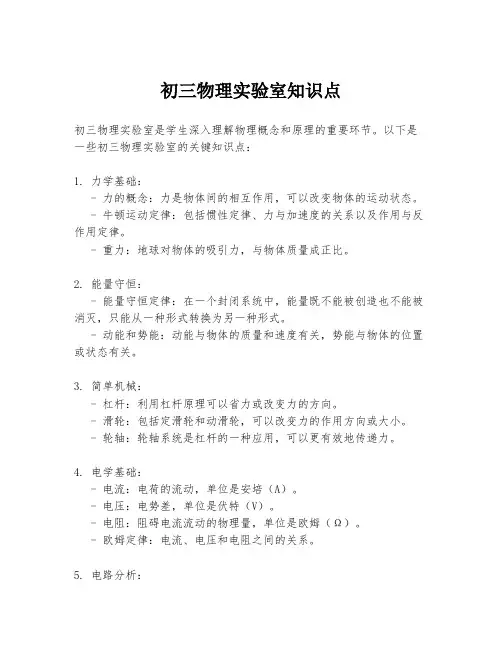 初三物理实验室知识点

初三物理实验室是学生深入理解物理概念和原理的重要环节。以下是一些初三物理实验室的关键知识点：

1. 力学基础：
- 力的概念：力是物体间的相互作用，可以改变物体的运动状态。
- 牛顿运动定律：包括惯性定律、力与加速度的关系以及作用与反作用定律。
- 重力：地球对物体的吸引力，与物体质量成正比。

2. 能量守恒：
- 能量守恒定律：在一个封闭系统中，能量既不能被创造也不能被消灭，只能从一种形式转换为另一种形式。
- 动能和势能：动能与物体的质量和速度有关，势能与物体的位置或状态有关。

3. 简单机械：
- 杠杆：利用杠杆原理可以省力或改变力的方向。
- 滑轮：包括定滑轮和动滑轮，可以改变力的作用方向或大小。
- 轮轴：轮轴系统是杠杆的一种应用，可以更有效地传递力。

4. 电学基础：
- 电流：电荷的流动，单位是安培（A）。
- 电压：电势差，单位是伏特（V）。
- 电阻：阻碍电流流动的物理量，单位是欧姆（Ω）。
- 欧姆定律：电流、电压和电阻之间的关系。

5. 电路分析：